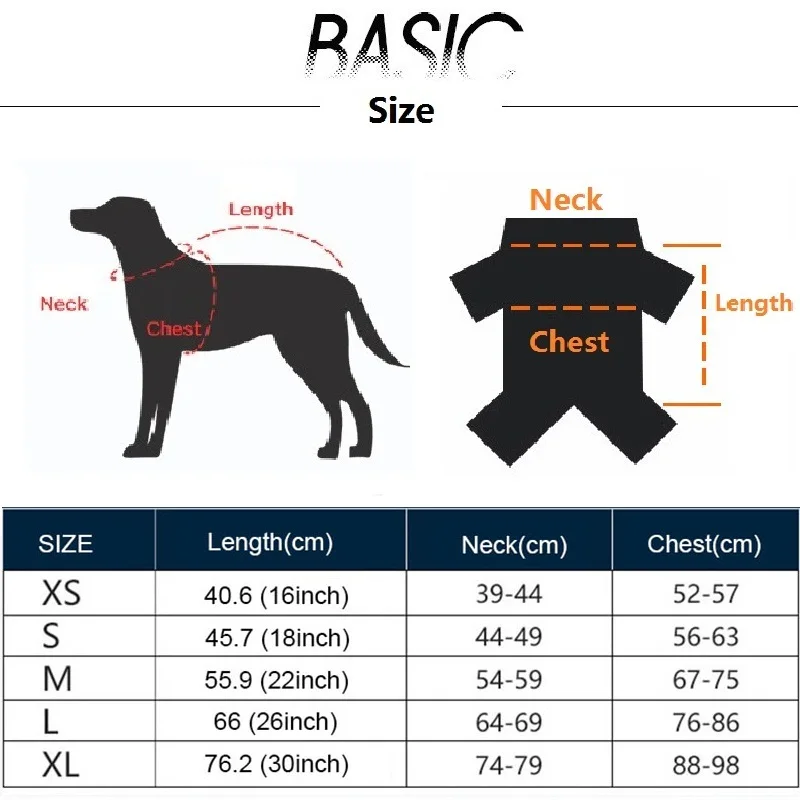 BASIC

Size

Length

Neck

Chest

Neck

Length

Chest

| SIZE | Length(cm) | Neck(cm) | Chest(cm) |
|---|---|---|---|
| XS | 40.6 (16inch) | 39-44 | 52-57 |
| S | 45.7 (18inch) | 44-49 | 56-63 |
| M | 55.9 (22inch) | 54-59 | 67-75 |
| L | 66 (26inch) | 64-69 | 76-86 |
| XL | 76.2 (30inch) | 74-79 | 88-98 |